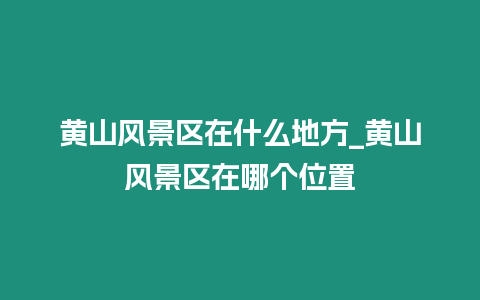 黄山风景区在什么地方_黄山风景区在哪个位置